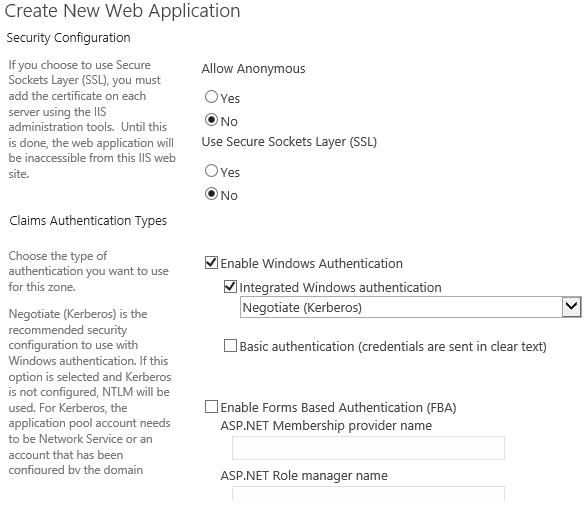 Create New Web Application

Security Configuration

If you choose to use Secure Sockets Layer (SSL), you must add the certificate on each server using the IIS administration tools. Until this is done, the web application will be inaccessible from this IIS web site.

Allow Anonymous

Yes

No

Use Secure Sockets Layer (SSL)

Yes

No

Claims Authentication Types

Choose the type of authentication you want to use for this zone.

Negotiate (Kerberos) is the recommended security configuration to use with Windows authentication. If this option is selected and Kerberos is not configured, NTLM will be used. For Kerberos, the application pool account needs to be Network Service or an account that has been configured by the domain

Enable Windows Authentication

Integrated Windows authentication

Negotiate (Kerberos)

Basic authentication (credentials are sent in clear text)

Enable Forms Based Authentication (FBA)

ASP.NET Membership provider name

ASP.NET Role manager name